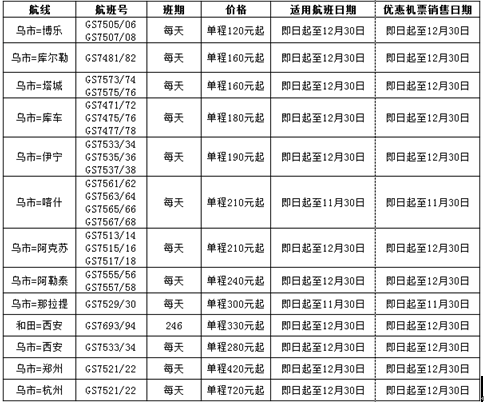 | 航线 | 航班号 | 班期 | 价格 | 适用航班日期 | 优惠机票销售日期 |
|---|---|---|---|---|---|
| 乌市=博乐 | GS7505/06 GS7507/08 | 每天 | 单程120元起 | 即日起至12月30日 | 即日起至12月30日 |
| 乌市=库尔勒 | GS7481/82 | 每天 | 单程160元起 | 即日起至12月30日 | 即日起至12月30日 |
| 乌市=塔城 | GS7573/74 GS7575/76 | 每天 | 单程160元起 | 即日起至12月30日 | 即日起至12月30日 |
| 乌市=库车 | GS7471/72 GS7475/76 GS7477/78 | 每天 | 单程180元起 | 即日起至12月30日 | 即日起至12月30日 |
| 乌市=伊宁 | GS7533/34 GS7535/36 GS7537/38 | 每天 | 单程190元起 | 即日起至12月30日 | 即日起至12月30日 |
| 乌市=喀什 | GS7561/62 GS7563/64 GS7565/66 GS7567/68 | 每天 | 单程210元起 | 即日起至11月30日 | 即日起至11月30日 |
| 乌市=阿克苏 | GS7513/14 GS7515/16 GS7517/18 | 每天 | 单程210元起 | 即日起至12月30日 | 即日起至12月30日 |
| 乌市=阿勒泰 | GS7555/56 GS7557/58 | 每天 | 单程240元起 | 即日起至12月30日 | 即日起至12月30日 |
| 乌市=那拉提 | GS7529/30 | 每天 | 单程300元起 | 即日起至11月30日 | 即日起至11月30日 |
| 和田=西安 | GS7693/94 | 246 | 单程330元起 | 即日起至12月30日 | 即日起至12月30日 |
| 乌市=西安 | GS7533/34 | 每天 | 单程280元起 | 即日起至12月30日 | 即日起至12月30日 |
| 乌市=郑州 | GS7521/22 | 每天 | 单程420元起 | 即日起至12月30日 | 即日起至12月30日 |
| 乌市=杭州 | GS7521/22 | 每天 | 单程720元起 | 即日起至12月30日 | 即日起至12月30日 |